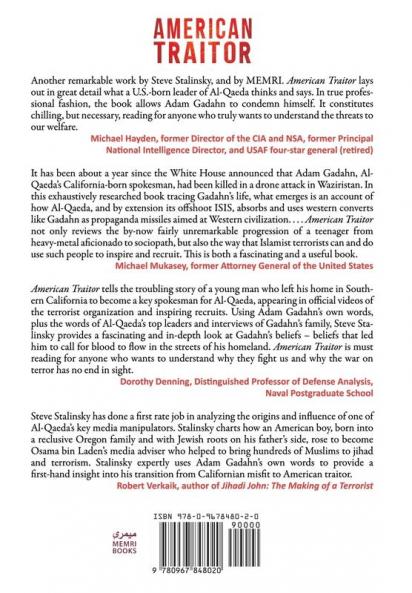 AMERICAN TRAITOR

Another remarkable work by Steve Stalinsky, and by MEMRI. American Traitor lays out in great detail what a U.S.-born leader of Al-Qaeda thinks and says. In true professional fashion, the book allows Adam Gadahn to condemn himself. It constitutes chilling, but necessary, reading for anyone who truly wants to understand the threats to our welfare.

Michael Hayden, former Director of the CIA and NSA, former Principal National Intelligence Director, and USAF four-star general (retired)

It has been about a year since the White House announced that Adam Gadahn, Al-Qaeda's California-born spokesman, had been killed in a drone attack in Waziristan. In this exhaustively researched book tracing Gadahn's life, what emerges is an account of how Al-Qaeda, and by extension its offshoot ISIS, absorbs and uses western converts like Gadahn as propaganda missiles aimed at Western civilization. . . . American Traitor not only reviews the by-now fairly unremarkable progression of a teenager from heavy-metal aficionado to sociopath, but also the way that Islamist terrorists can and do use such people to inspire and recruit. This is both a fascinating and a useful book.

Michael Mukasey, former Attorney General of the United States

American Traitor tells the troubling story of a young man who left his home in Southern California to become a key spokesman for Al-Qaeda, appearing in official videos of the terrorist organization and inspiring recruits. Using Adam Gadahn's own words, plus the words of Al-Qaeda's top leaders and interviews of Gadahn's family, Steve Stalinsky provides a fascinating and in-depth look at Gadahn's beliefs – beliefs that led him to call for blood to flow in the streets of his homeland. American Traitor is must reading for anyone who wants to understand why they fight us and why the war on terror has no end in sight.

Dorothy Denning, Distinguished Professor of Defense Analysis, Naval Postgraduate School

Steve Stalinsky has done a first rate job in analyzing the origins and influence of one of Al-Qaeda's key media manipulators. Stalinsky charts how an American boy, born into a reclusive Oregon family and with Jewish roots on his father's side, rose to become Osama bin Laden's media adviser who helped to bring hundreds of Muslims to jihad and terrorism. Stalinsky expertly uses Adam Gadahn's own words to provide a first-hand insight into his transition from Californian misfit to American traitor.

Robert Verkaik, author of Jihadi John: The Making of a Terrorist

ميمري
MEMRI BOOKS

ISBN 978-0-9678480-2-0
90000
9 780967 848020